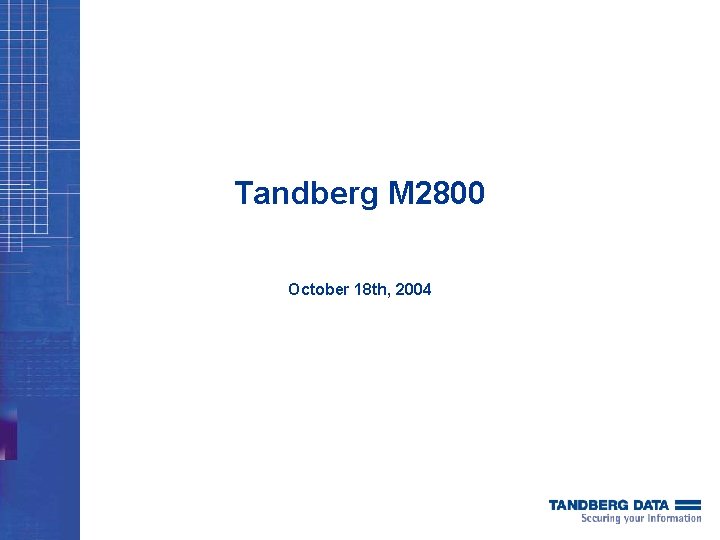 Tandberg M2800

October 18th, 2004

TANDBERG DATA
Securing your information